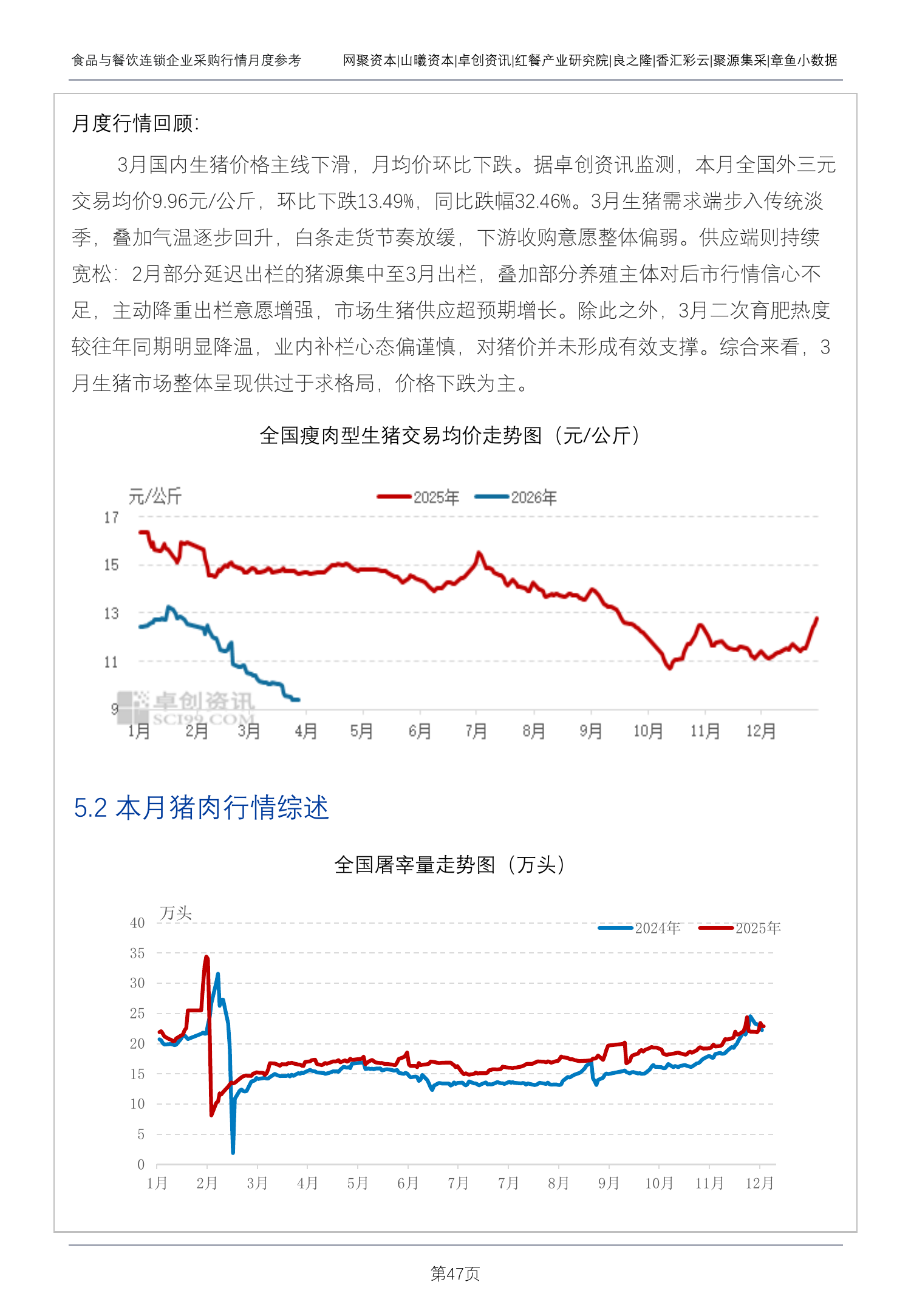 食品与餐饮连锁企业采购行情月度参考　　网聚资本|山曦资本|卓创资讯|红餐产业研究院|良之隆|香汇彩云|聚源集采|章鱼小数据

月度行情回顾:

3月国内生猪价格主线下滑，月均价环比下跌。据卓创资讯监测，本月全国外三元交易均价9.96元/公斤，环比下跌13.49%，同比跌幅32.46%。3月生猪需求端步入传统淡季，叠加气温逐步回升，白条走货节奏放缓，下游收购意愿整体偏弱。供应端则持续宽松：2月部分延迟出栏的猪源集中至3月出栏，叠加部分养殖主体对后市行情信心不足，主动降重出栏意愿增强，市场生猪供应超预期增长。除此之外，3月二次育肥热度较往年同期明显降温，业内补栏心态偏谨慎，对猪价并未形成有效支撑。综合来看，3月生猪市场整体呈现供过于求格局，价格下跌为主。

全国瘦肉型生猪交易均价走势图（元/公斤）

元/公斤　2025年　2026年

17
15
13
11
9

卓创资讯 SCI99.COM

1月 2月 3月 4月 5月 6月 7月 8月 9月 10月 11月 12月

5.2 本月猪肉行情综述

全国屠宰量走势图（万头）

万头　2024年　2025年

40
35
30
25
20
15
10
5
0

1月 2月 3月 4月 5月 6月 7月 7月 8月 9月 10月 11月 12月

第47页